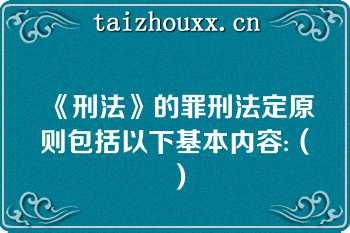 taizhouxx.cn

《刑法》的罪刑法定原则包括以下基本内容:（ ）